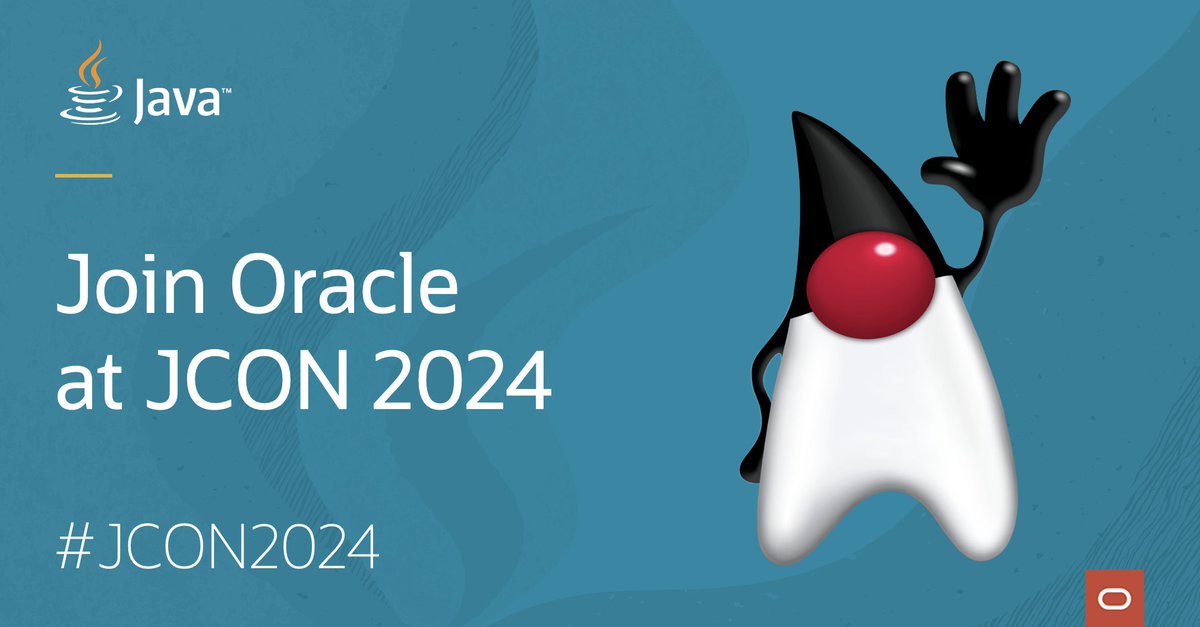 Java™

Join Oracle at JCON 2024

#JCON2024